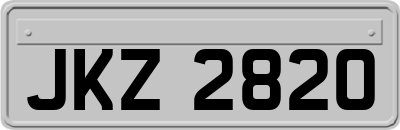 JKZ 2820